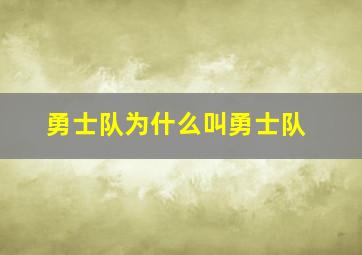 勇士队为什么叫勇士队